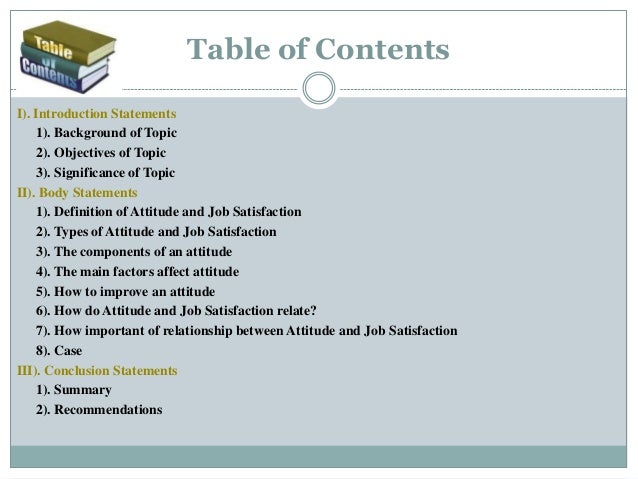 Table of Contents

Table of Contents

I). Introduction Statements
1). Background of Topic
2). Objectives of Topic
3). Significance of Topic
II). Body Statements
1). Definition of Attitude and Job Satisfaction
2). Types of Attitude and Job Satisfaction
3). The components of an attitude
4). The main factors affect attitude
5). How to improve an attitude
6). How do Attitude and Job Satisfaction relate?
7). How important of relationship between Attitude and Job Satisfaction
8). Case
III). Conclusion Statements
1). Summary
2). Recommendations